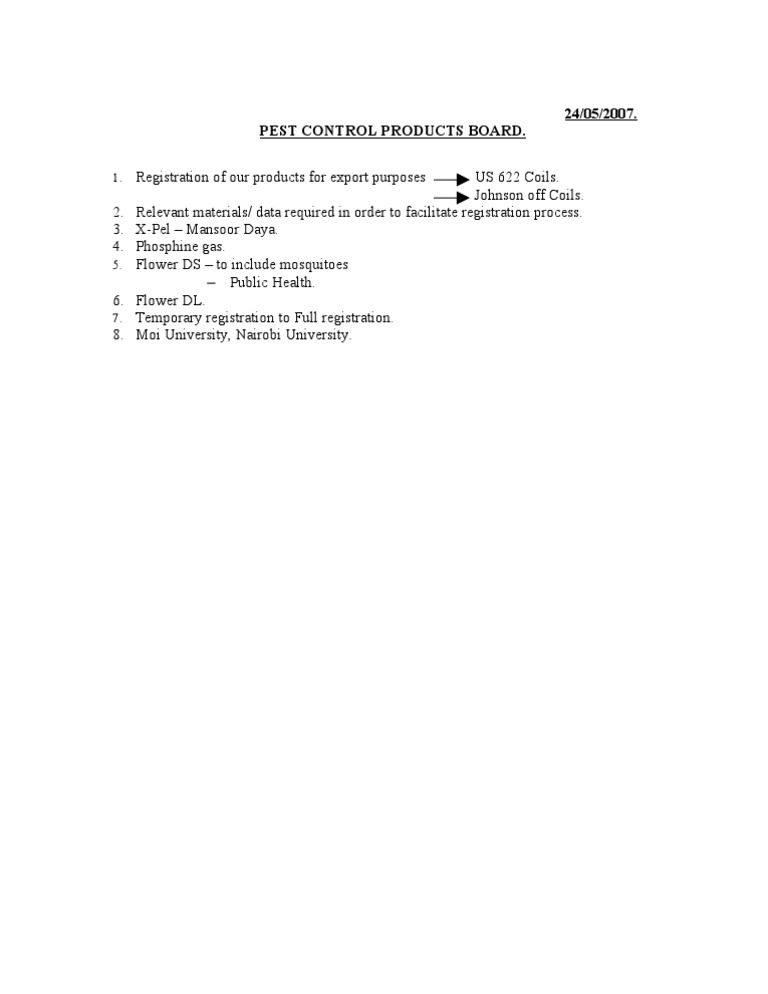 24/05/2007.

PEST CONTROL PRODUCTS BOARD.

1. Registration of our products for export purposes → US 622 Coils.
→ Johnson off Coils.
2. Relevant materials/ data required in order to facilitate registration process.
3. X-Pel – Mansoor Daya.
4. Phosphine gas.
5. Flower DS – to include mosquitoes
– Public Health.
6. Flower DL.
7. Temporary registration to Full registration.
8. Moi University, Nairobi University.